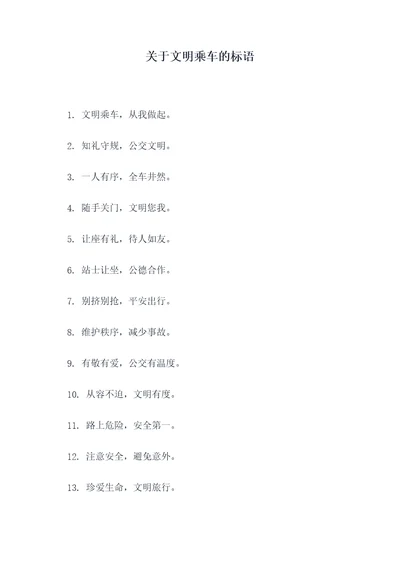 关于文明乘车的标语

1. 文明乘车，从我做起。

2. 知礼守规，公交文明。

3. 一人有序，全车井然。

4. 随手关门，文明您我。

5. 让座有礼，待人如友。

6. 站士让坐，公德合作。

7. 别挤别抢，平安出行。

8. 维护秩序，减少事故。

9. 有敬有爱，公交有温度。

10. 从容不迫，文明有度。

11. 路上危险，安全第一。

12. 注意安全，避免意外。

13. 珍爱生命，文明旅行。